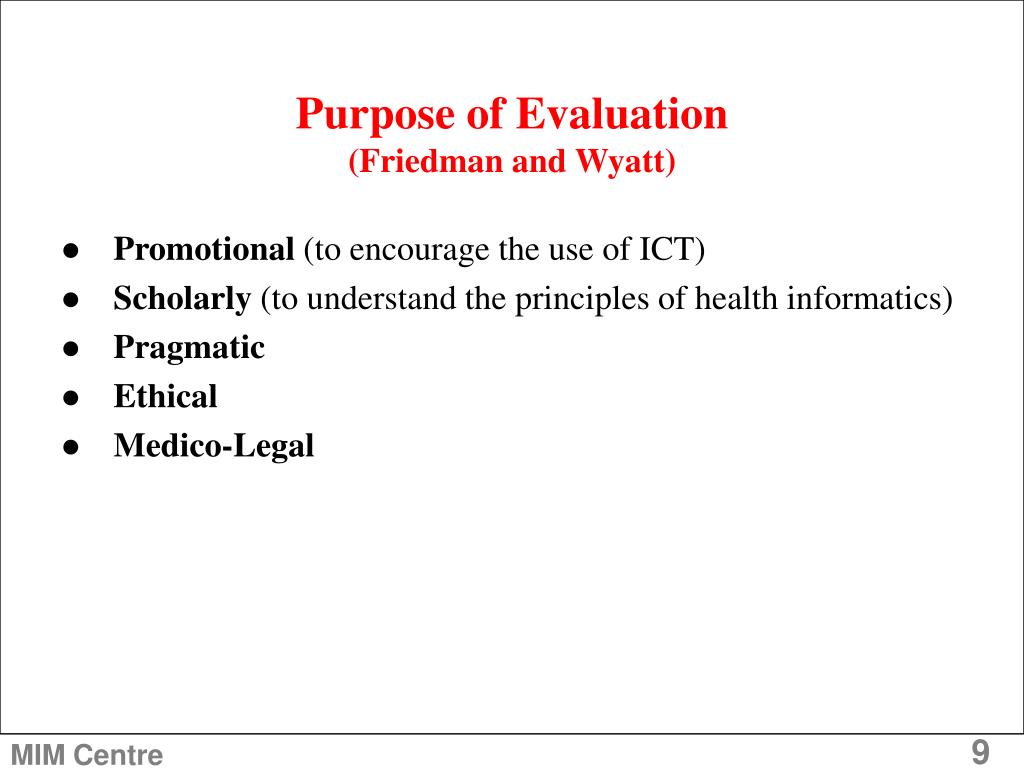 Purpose of Evaluation
(Friedman and Wyatt)

- Promotional (to encourage the use of ICT)
- Scholarly (to understand the principles of health informatics)
- Pragmatic
- Ethical
- Medico-Legal

MIM Centre

9